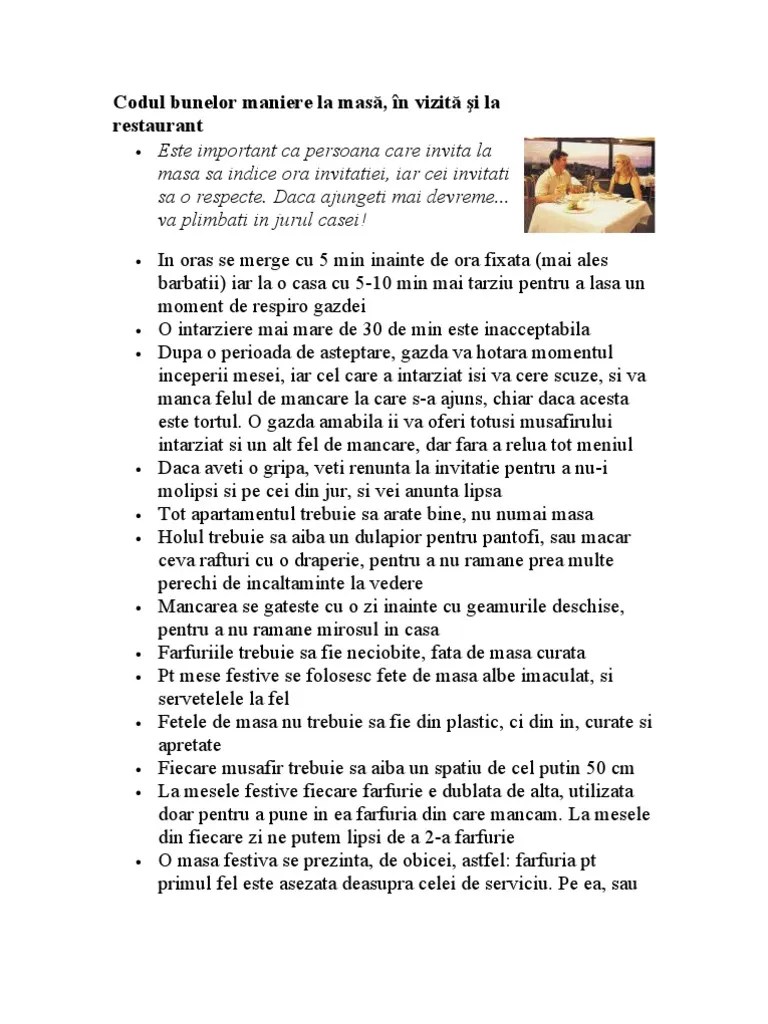 Codul bunelor maniere la masă, în vizită și la restaurant

• Este important ca persoana care invita la masa sa indice ora invitatiei, iar cei invitati sa o respecte. Daca ajungeti mai devreme... va plimbati in jurul casei!

• In oras se merge cu 5 min inainte de ora fixata (mai ales barbatii) iar la o casa cu 5-10 min mai tarziu pentru a lasa un moment de respiro gazdei
• O intarziere mai mare de 30 de min este inacceptabila
• Dupa o perioada de asteptare, gazda va hotara momentul inceperii mesei, iar cel care a intarziat isi va cere scuze, si va manca felul de mancare la care s-a ajuns, chiar daca acesta este tortul. O gazda amabila ii va oferi totusi musafirului intarziat si un alt fel de mancare, dar fara a relua tot meniul
• Daca aveti o gripa, veti renunta la invitatie pentru a nu-i molipsi si pe cei din jur, si vei anunta lipsa
• Tot apartamentul trebuie sa arate bine, nu numai masa
• Holul trebuie sa aiba un dulapior pentru pantofi, sau macar ceva rafturi cu o draperie, pentru a nu ramane prea multe perechi de incaltaminte la vedere
• Mancarea se gateste cu o zi inainte cu geamurile deschise, pentru a nu ramane mirosul in casa
• Farfuriile trebuie sa fie neciobite, fata de masa curata
• Pt mese festive se folosesc fete de masa albe imaculat, si servetelele la fel
• Fetele de masa nu trebuie sa fie din plastic, ci din in, curate si apretate
• Fiecare musafir trebuie sa aiba un spatiu de cel putin 50 cm
• La mesele festive fiecare farfurie e dublata de alta, utilizata doar pentru a pune in ea farfuria din care mancam. La mesele din fiecare zi ne putem lipsi de a 2-a farfurie
• O masa festiva se prezinta, de obicei, astfel: farfuria pt primul fel este asezata deasupra celei de serviciu. Pe ea, sau